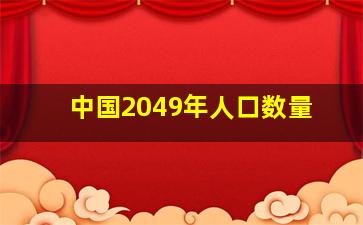 中国2049年人口数量